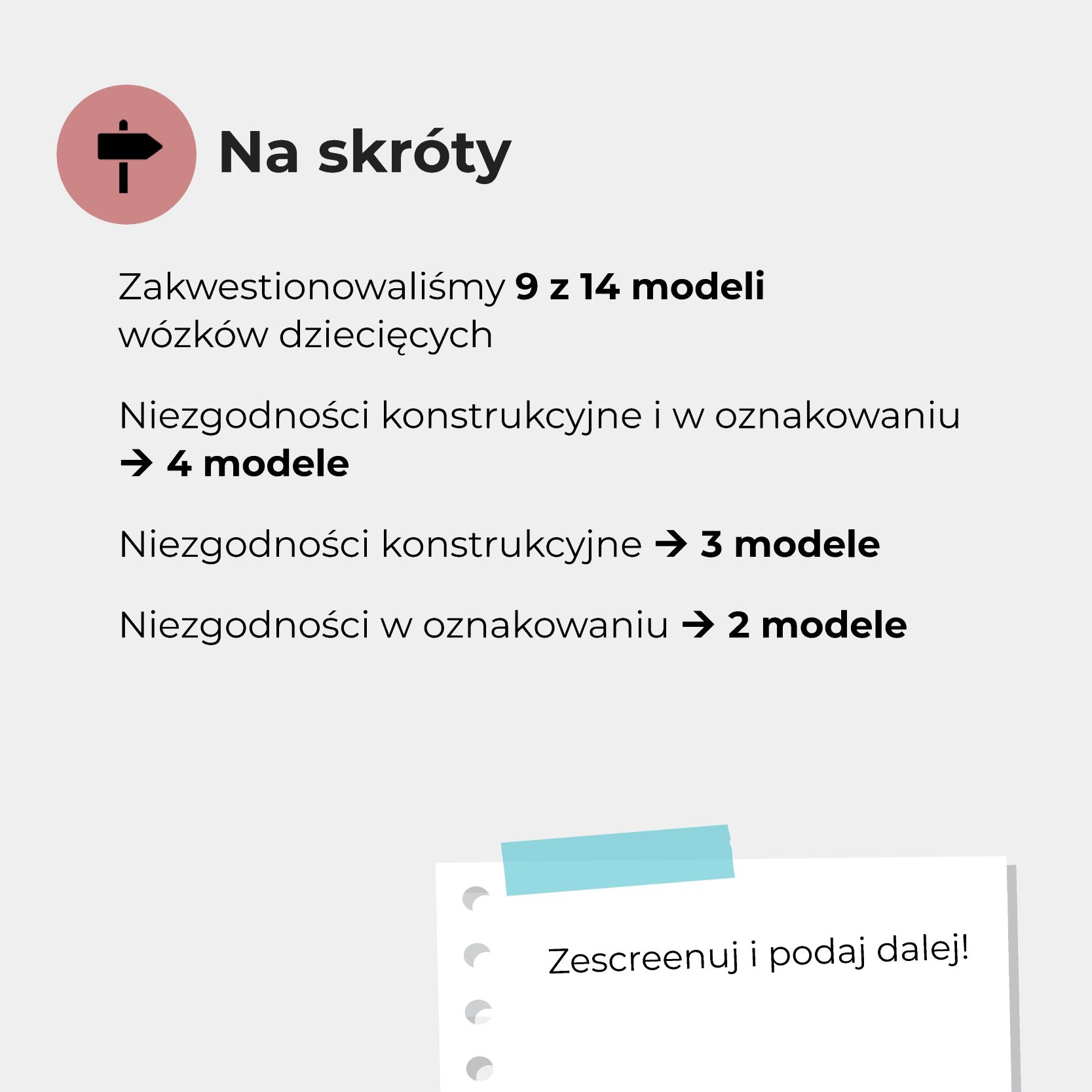 Na skróty

Zakwestionowaliśmy 9 z 14 modeli wózków dziecięcych

Niezgodności konstrukcyjne i w oznakowaniu → 4 modele

Niezgodności konstrukcyjne → 3 modele

Niezgodności w oznakowaniu → 2 modele

Zescreenuj i podaj dalej!